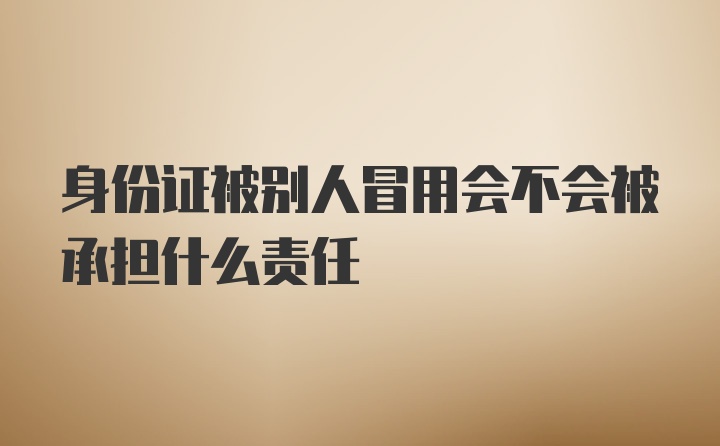 身份证被别人冒用会不会被承担什么责任